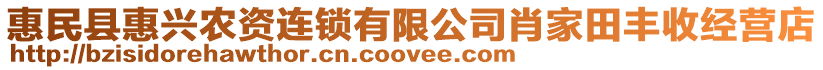 惠民县惠兴农资连锁有限公司肖家田丰收经营店
http://bzisidorehawthor.cn.coovee.com